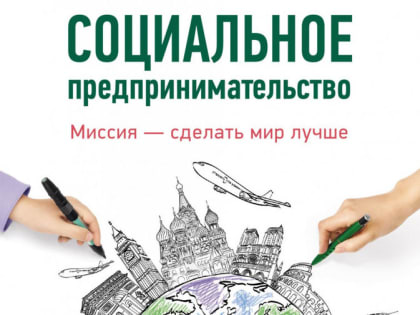 СОЦИАЛЬНОЕ
предпринимательство

Миссия — сделать мир лучше